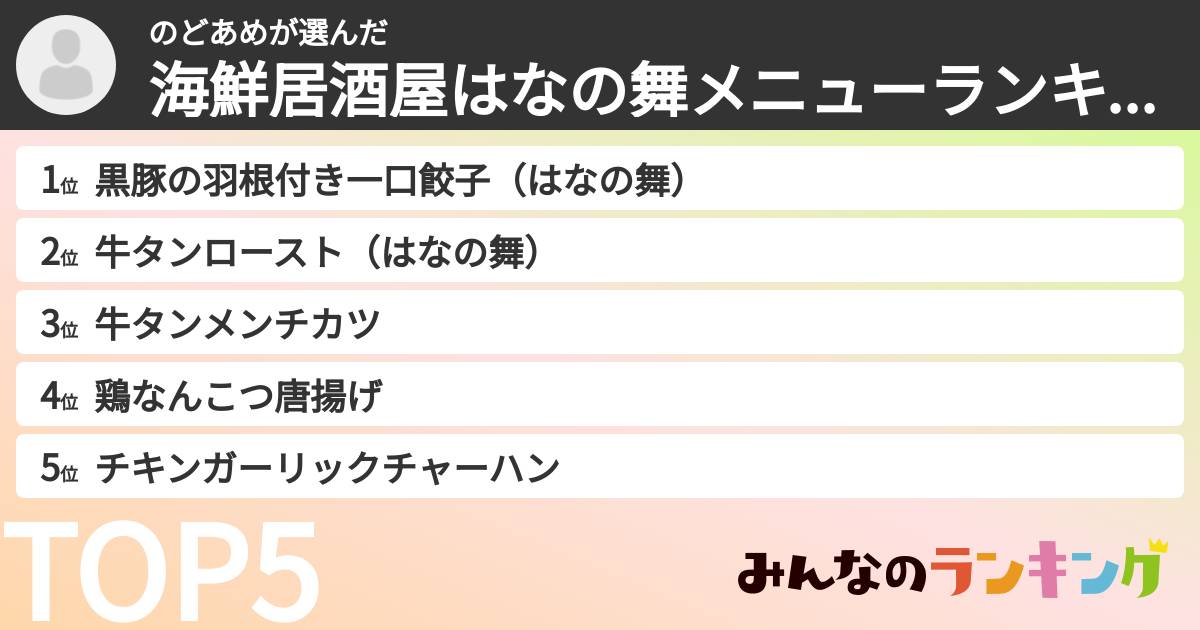 のどあめが選んだ
海鮮居酒屋はなの舞メニューランキ...

1位 黒豚の羽根付き一口餃子（はなの舞）
2位 牛タンロースト（はなの舞）
3位 牛タンメンチカツ
4位 鶏なんこつ唐揚げ
5位 チキンガーリックチャーハン

TOP5

みんなのランキング